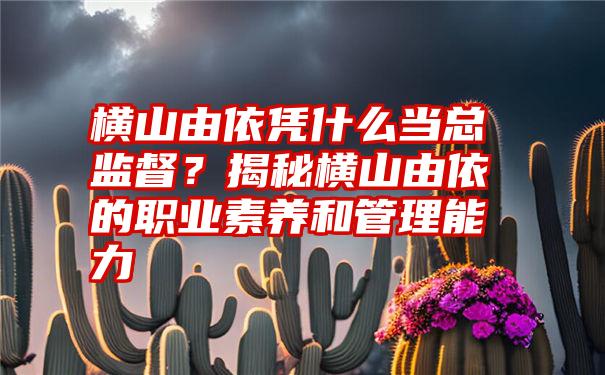 横山由依凭什么当总监督？揭秘横山由依的职业素养和管理能力